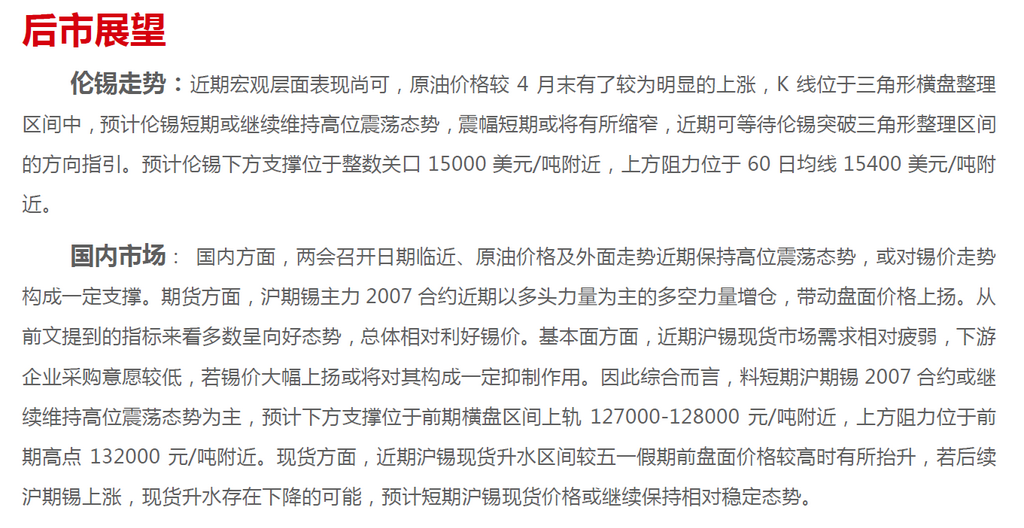 后市展望

伦锡走势：近期宏观层面表现尚可，原油价格较4月末有了较为明显的上涨，K线位于三角形横盘整理区间中，预计伦锡短期或继续维持高位震荡态势，震幅短期或将有所缩窄，近期可等待伦锡突破三角形整理区间的方向指引。预计伦锡下方支撑位于整数关口15000美元/吨附近，上方阻力位于60日均线15400美元/吨附近。

国内市场：国内方面，两会召开日期临近、原油价格及外面走势近期保持高位震荡态势，或对锡价走势构成一定支撑。期货方面，沪期锡主力2007合约近期以多头力量为主的多空力量增仓，带动盘面价格上扬。从前文提到的指标来看多数呈向好态势，总体相对利好锡价。基本面方面，近期沪锡现货市场需求相对疲弱，下游企业采购意愿较低，若锡价大幅上扬或将对其构成一定抑制作用。因此综合而言，料短期沪期锡2007合约或继续维持高位震荡态势为主，预计下方支撑位于前期横盘区间上轨127000-128000元/吨附近，上方阻力位于前期高点132000元/吨附近。现货方面，近期沪锡现货升水区间较五一假期前盘面价格较高时有所抬升，若后续沪期锡上涨，现货升水存在下降的可能，预计短期沪锡现货价格或继续保持相对稳定态势。